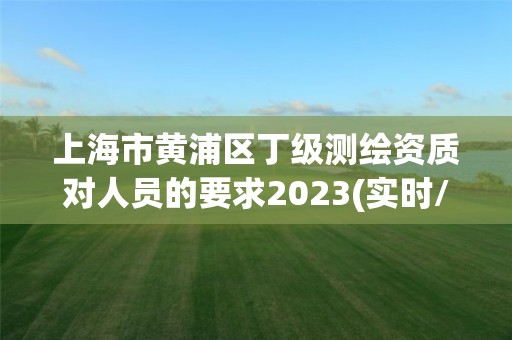 上海市黄浦区丁级测绘资质对人员的要求2023(实时/